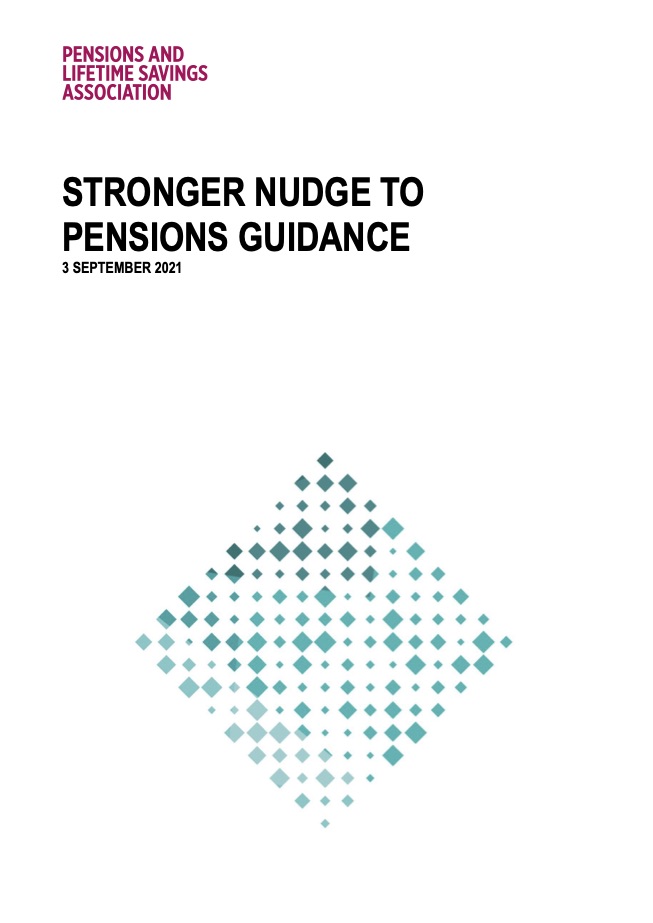 PENSIONS AND
LIFETIME SAVINGS
ASSOCIATION

STRONGER NUDGE TO PENSIONS GUIDANCE

3 SEPTEMBER 2021